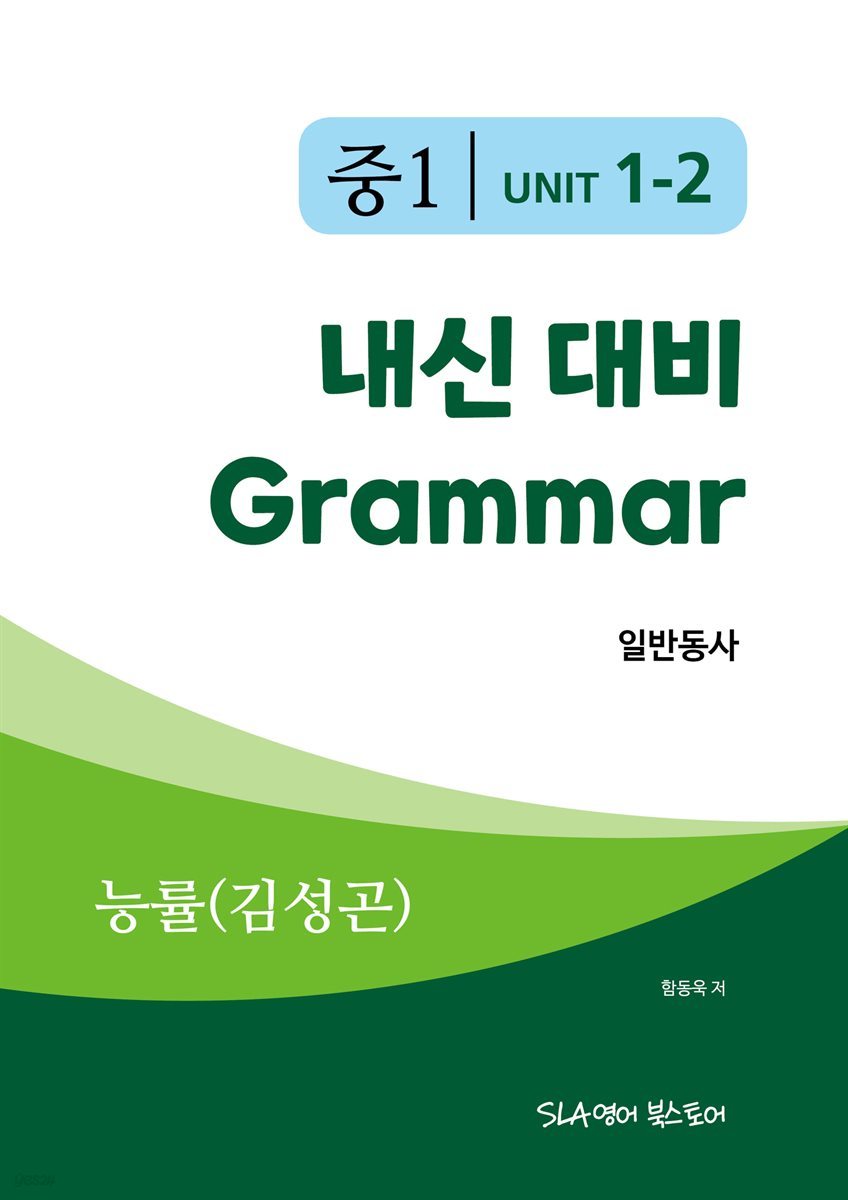 중1 | UNIT 1-2

내신 대비
Grammar

일반동사

능률(김성곤)

함동욱 저

SLA영어 북스토어